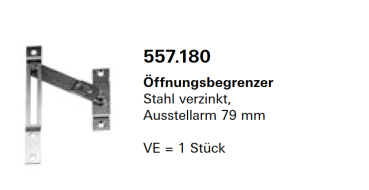 557.180

Öffnungsbegrenzer
Stahl verzinkt,
Ausstellarm 79 mm

VE = 1 Stück